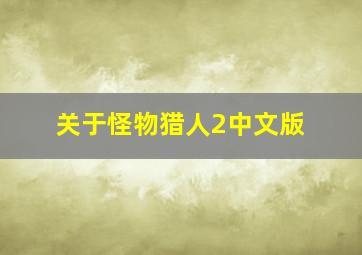 关于怪物猎人2中文版